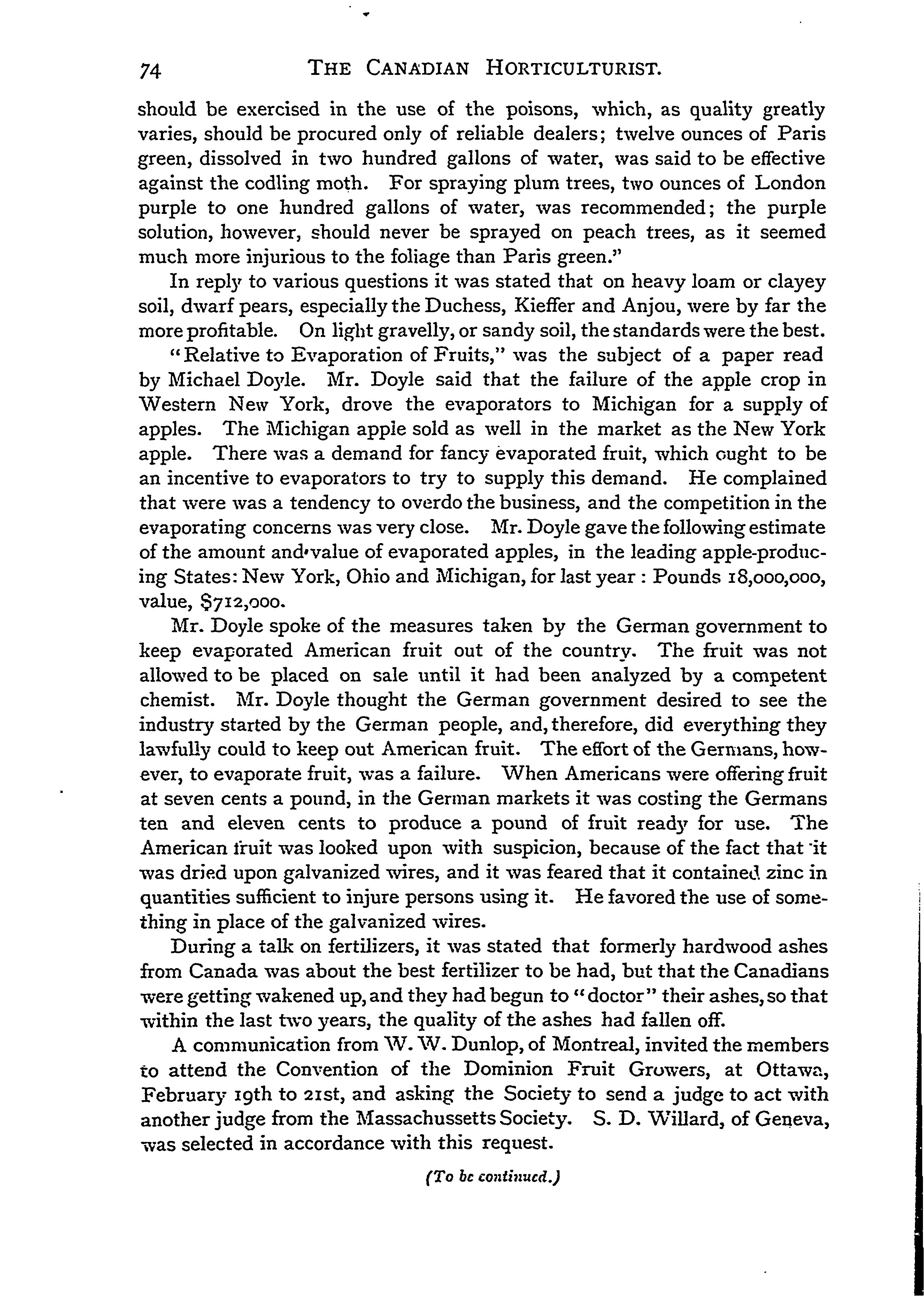 74 THE CANADIAN HORTICULTURIST.

should be exercised in the use of the poisons, which, as quality greatly varies, should be procured only of reliable dealers; twelve ounces of Paris green, dissolved in two hundred gallons of water, was said to be effective against the codling moth. For spraying plum trees, two ounces of London purple to one hundred gallons of water, was recommended; the purple solution, however, should never be sprayed on peach trees, as it seemed much more injurious to the foliage than Paris green."

In reply to various questions it was stated that on heavy loam or clayey soil, dwarf pears, especially the Duchess, Kieffer and Anjou, were by far the more profitable. On light gravelly, or sandy soil, the standards were the best.

"Relative to Evaporation of Fruits," was the subject of a paper read by Michael Doyle. Mr. Doyle said that the failure of the apple crop in Western New York, drove the evaporators to Michigan for a supply of apples. The Michigan apple sold as well in the market as the New York apple. There was a demand for fancy evaporated fruit, which ought to be an incentive to evaporators to try to supply this demand. He complained that were was a tendency to overdo the business, and the competition in the evaporating concerns was very close. Mr. Doyle gave the following estimate of the amount and value of evaporated apples, in the leading apple-producing States: New York, Ohio and Michigan, for last year : Pounds 18,000,000, value, $712,000.

Mr. Doyle spoke of the measures taken by the German government to keep evaporated American fruit out of the country. The fruit was not allowed to be placed on sale until it had been analyzed by a competent chemist. Mr. Doyle thought the German government desired to see the industry started by the German people, and, therefore, did everything they lawfully could to keep out American fruit. The effort of the Germans, however, to evaporate fruit, was a failure. When Americans were offering fruit at seven cents a pound, in the German markets it was costing the Germans ten and eleven cents to produce a pound of fruit ready for use. The American fruit was looked upon with suspicion, because of the fact that it was dried upon galvanized wires, and it was feared that it contained zinc in quantities sufficient to injure persons using it. He favored the use of something in place of the galvanized wires.

During a talk on fertilizers, it was stated that formerly hardwood ashes from Canada was about the best fertilizer to be had, but that the Canadians were getting wakened up, and they had begun to "doctor" their ashes, so that within the last two years, the quality of the ashes had fallen off.

A communication from W. W. Dunlop, of Montreal, invited the members to attend the Convention of the Dominion Fruit Growers, at Ottawa, February 19th to 21st, and asking the Society to send a judge to act with another judge from the Massachussetts Society. S. D. Willard, of Geneva, was selected in accordance with this request.

(To be continued.)